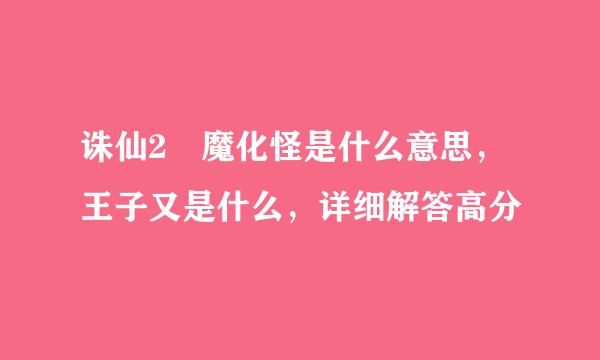 诛仙2　魔化怪是什么意思，王子又是什么，详细解答高分